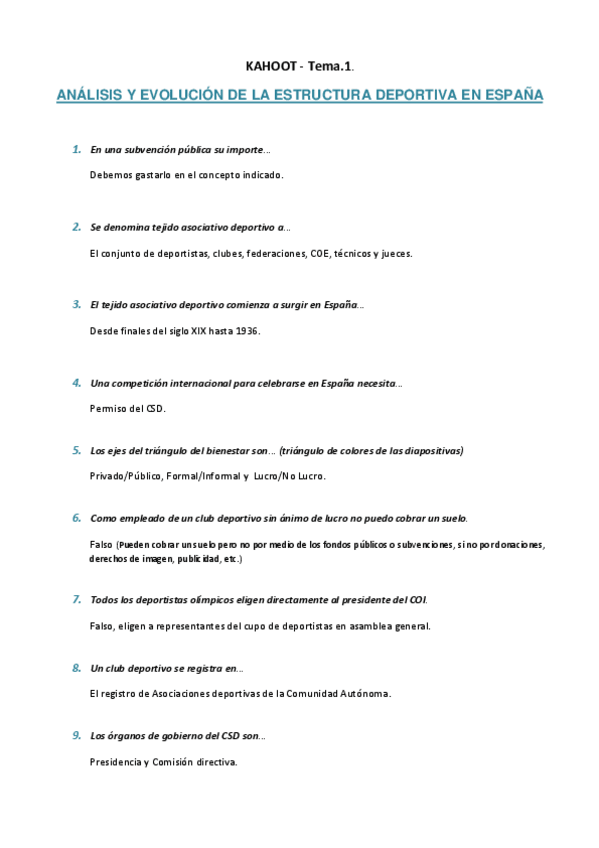 KAHOOT - Tema.1.

ANÁLISIS Y EVOLUCIÓN DE LA ESTRUCTURA DEPORTIVA EN ESPAÑA

1. En una subvención pública su importe…

Debemos gastarlo en el concepto indicado.

2. Se denomina tejido asociativo deportivo a…

El conjunto de deportistas, clubes, federaciones, COE, técnicos y jueces.

3. El tejido asociativo deportivo comienza a surgir en España…

Desde finales del siglo XIX hasta 1936.

4. Una competición internacional para celebrarse en España necesita…

Permiso del CSD.

5. Los ejes del triángulo del bienestar son… (triángulo de colores de las diapositivas)

Privado/Público, Formal/Informal y Lucro/No Lucro.

6. Como empleado de un club deportivo sin ánimo de lucro no puedo cobrar un suelo.

Falso (Pueden cobrar un suelo pero no por medio de los fondos públicos o subvenciones, sino por donaciones, derechos de imagen, publicidad, etc.)

7. Todos los deportistas olímpicos eligen directamente al presidente del COI.

Falso, eligen a representantes del cupo de deportistas en asamblea general.

8. Un club deportivo se registra en…

El registro de Asociaciones deportivas de la Comunidad Autónoma.

9. Los órganos de gobierno del CSD son…

Presidencia y Comisión directiva.